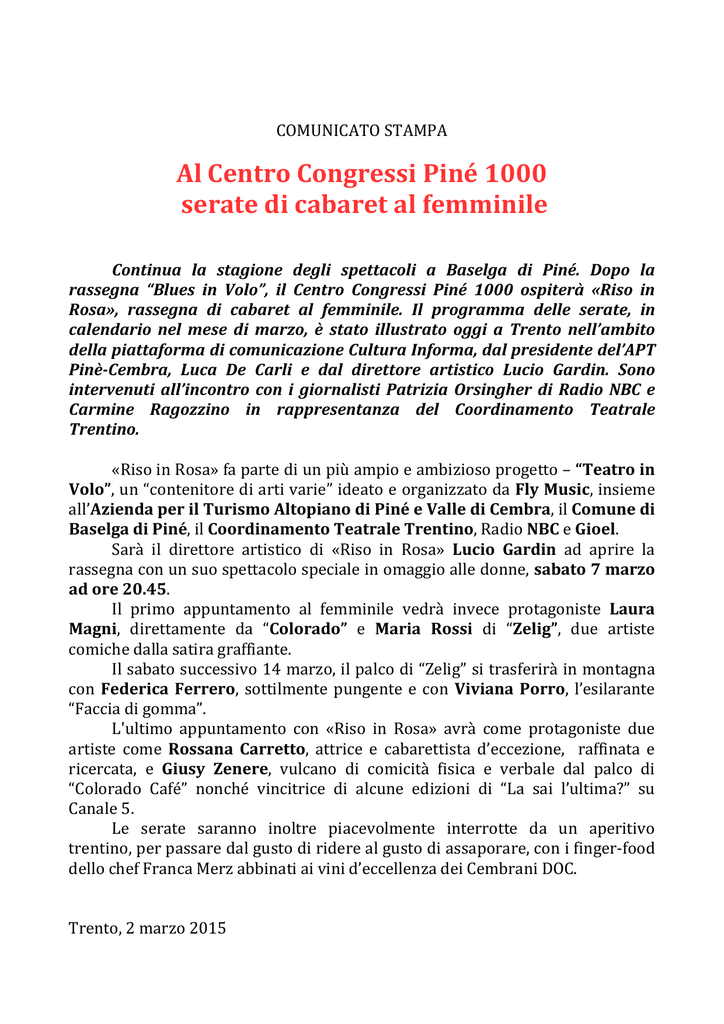 COMUNICATO STAMPA

Al Centro Congressi Piné 1000
serate di cabaret al femminile

Continua la stagione degli spettacoli a Baselga di Piné. Dopo la rassegna "Blues in Volo", il Centro Congressi Piné 1000 ospiterà «Riso in Rosa», rassegna di cabaret al femminile. Il programma delle serate, in calendario nel mese di marzo, è stato illustrato oggi a Trento nell'ambito della piattaforma di comunicazione Cultura Informa, dal presidente del'APT Pinè-Cembra, Luca De Carli e dal direttore artistico Lucio Gardin. Sono intervenuti all'incontro con i giornalisti Patrizia Orsingher di Radio NBC e Carmine Ragozzino in rappresentanza del Coordinamento Teatrale Trentino.

«Riso in Rosa» fa parte di un più ampio e ambizioso progetto – "Teatro in Volo", un "contenitore di arti varie" ideato e organizzato da Fly Music, insieme all'Azienda per il Turismo Altopiano di Piné e Valle di Cembra, il Comune di Baselga di Piné, il Coordinamento Teatrale Trentino, Radio NBC e Gioel.

Sarà il direttore artistico di «Riso in Rosa» Lucio Gardin ad aprire la rassegna con un suo spettacolo speciale in omaggio alle donne, sabato 7 marzo ad ore 20.45.

Il primo appuntamento al femminile vedrà invece protagoniste Laura Magni, direttamente da "Colorado" e Maria Rossi di "Zelig", due artiste comiche dalla satira graffiante.

Il sabato successivo 14 marzo, il palco di "Zelig" si trasferirà in montagna con Federica Ferrero, sottilmente pungente e con Viviana Porro, l'esilarante "Faccia di gomma".

L'ultimo appuntamento con «Riso in Rosa» avrà come protagoniste due artiste come Rossana Carretto, attrice e cabarettista d'eccezione, raffinata e ricercata, e Giusy Zenere, vulcano di comicità fisica e verbale dal palco di "Colorado Café" nonché vincitrice di alcune edizioni di "La sai l'ultima?" su Canale 5.

Le serate saranno inoltre piacevolmente interrotte da un aperitivo trentino, per passare dal gusto di ridere al gusto di assaporare, con i finger-food dello chef Franca Merz abbinati ai vini d'eccellenza dei Cembrani DOC.

Trento, 2 marzo 2015